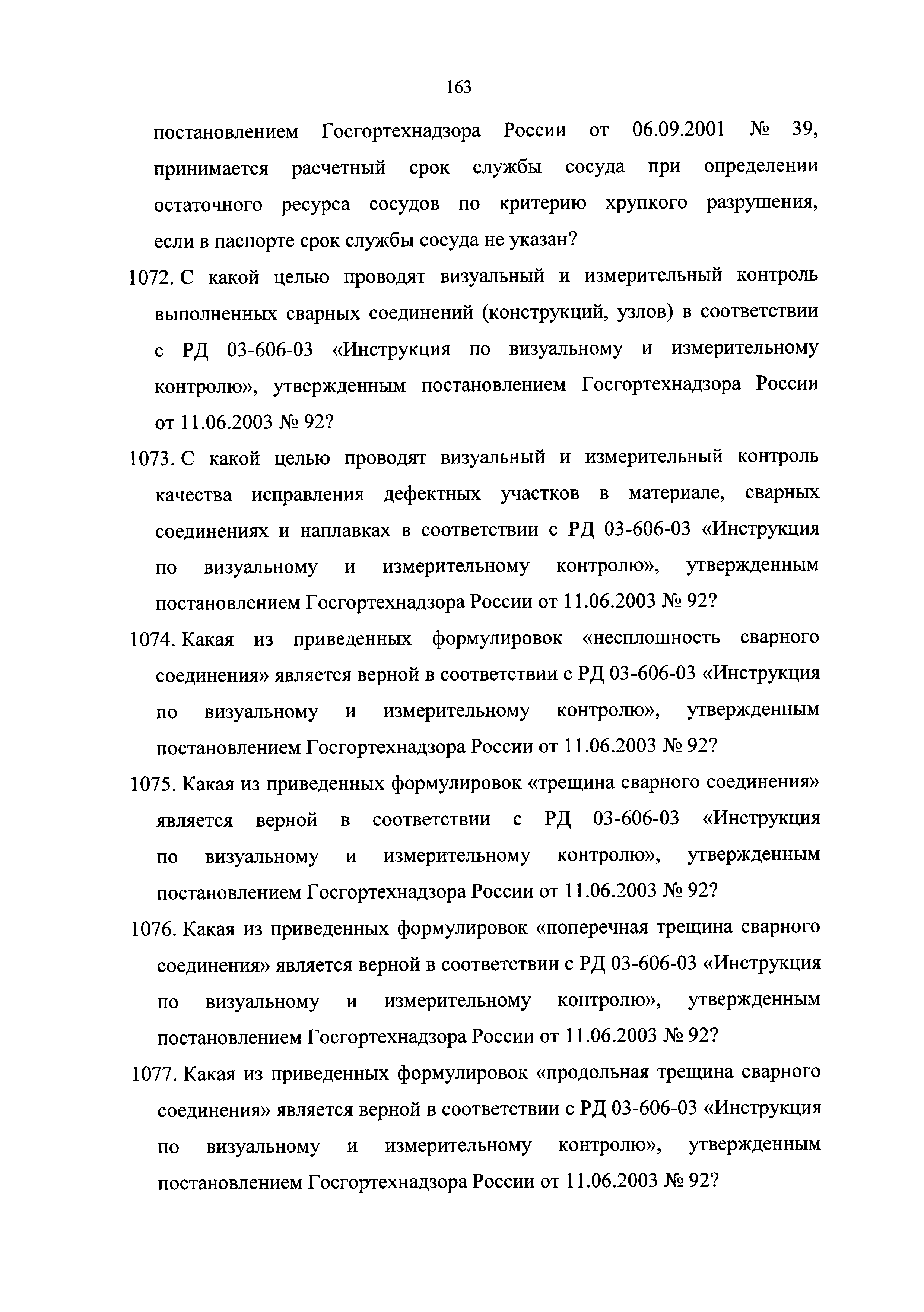 163

постановлением Госгортехнадзора России от 06.09.2001 № 39, принимается расчетный срок службы сосуда при определении остаточного ресурса сосудов по критерию хрупкого разрушения, если в паспорте срок службы сосуда не указан?

1072. С какой целью проводят визуальный и измерительный контроль выполненных сварных соединений (конструкций, узлов) в соответствии с РД 03-606-03 «Инструкция по визуальному и измерительному контролю», утвержденным постановлением Госгортехнадзора России от 11.06.2003 № 92?

1073. С какой целью проводят визуальный и измерительный контроль качества исправления дефектных участков в материале, сварных соединениях и наплавках в соответствии с РД 03-606-03 «Инструкция по визуальному и измерительному контролю», утвержденным постановлением Госгортехнадзора России от 11.06.2003 № 92?

1074. Какая из приведенных формулировок «несплошность сварного соединения» является верной в соответствии с РД 03-606-03 «Инструкция по визуальному и измерительному контролю», утвержденным постановлением Госгортехнадзора России от 11.06.2003 № 92?

1075. Какая из приведенных формулировок «трещина сварного соединения» является верной в соответствии с РД 03-606-03 «Инструкция по визуальному и измерительному контролю», утвержденным постановлением Госгортехнадзора России от 11.06.2003 № 92?

1076. Какая из приведенных формулировок «поперечная трещина сварного соединения» является верной в соответствии с РД 03-606-03 «Инструкция по визуальному и измерительному контролю», утвержденным постановлением Госгортехнадзора России от 11.06.2003 № 92?

1077. Какая из приведенных формулировок «продольная трещина сварного соединения» является верной в соответствии с РД 03-606-03 «Инструкция по визуальному и измерительному контролю», утвержденным постановлением Госгортехнадзора России от 11.06.2003 № 92?